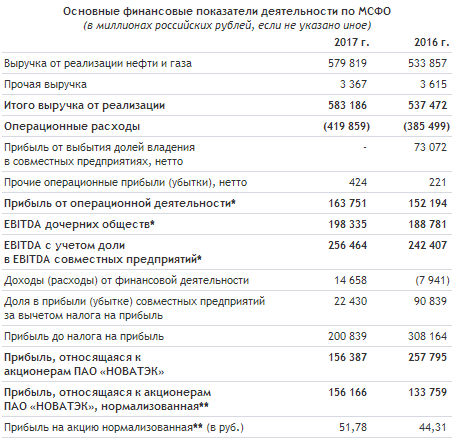 Основные финансовые показатели деятельности по МСФО
(в миллионах российских рублей, если не указано иное)

| | 2017 г. | 2016 г. |
|---|---|---|
| Выручка от реализации нефти и газа | 579 819 | 533 857 |
| Прочая выручка | 3 367 | 3 615 |
| Итого выручка от реализации | 583 186 | 537 472 |
| Операционные расходы | (419 859) | (385 499) |
| Прибыль от выбытия долей владения в совместных предприятиях, нетто | - | 73 072 |
| Прочие операционные прибыли (убытки), нетто | 424 | 221 |
| Прибыль от операционной деятельности* | 163 751 | 152 194 |
| EBITDA дочерних обществ* | 198 335 | 188 781 |
| EBITDA с учетом доли в EBITDA совместных предприятий* | 256 464 | 242 407 |
| Доходы (расходы) от финансовой деятельности | 14 658 | (7 941) |
| Доля в прибыли (убытке) совместных предприятий за вычетом налога на прибыль | 22 430 | 90 839 |
| Прибыль до налога на прибыль | 200 839 | 308 164 |
| Прибыль, относящаяся к акционерам ПАО «НОВАТЭК» | 156 387 | 257 795 |
| Прибыль, относящаяся к акционерам ПАО «НОВАТЭК», нормализованная** | 156 166 | 133 759 |
| Прибыль на акцию нормализованная** (в руб.) | 51,78 | 44,31 |